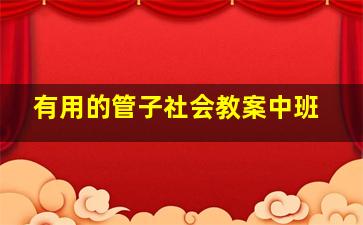 有用的管子社会教案中班